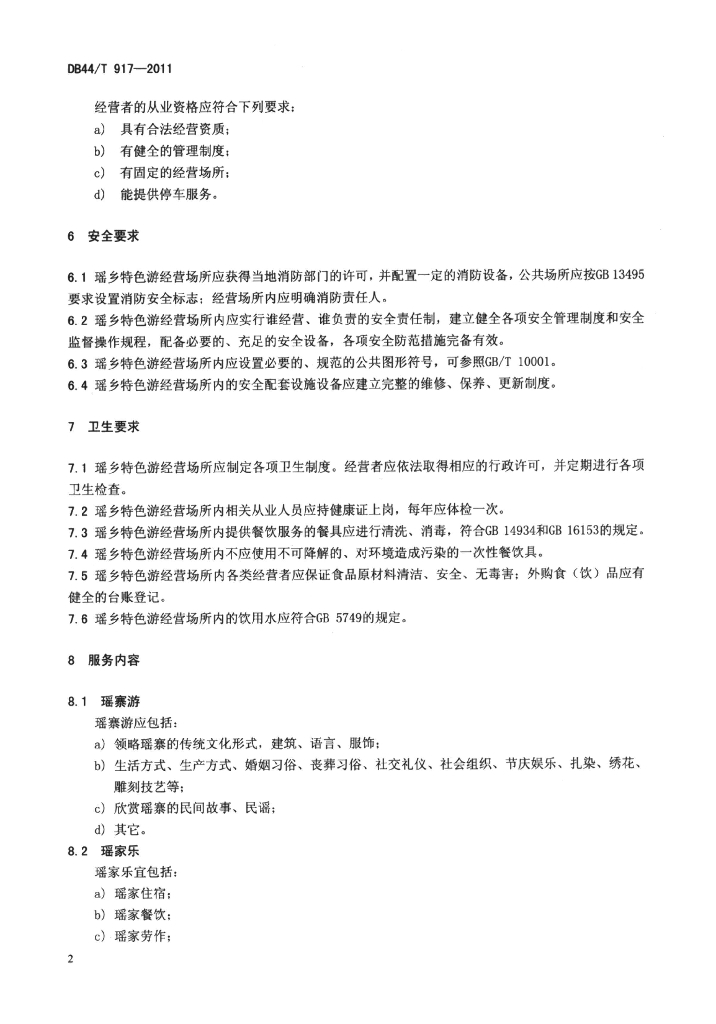 DB44/T 917—2011

经营者的从业资格应符合下列要求：

a) 具有合法经营资质；

b) 有健全的管理制度；

c) 有固定的经营场所；

d) 能提供停车服务。

6 安全要求

6.1 瑶乡特色游经营场所应获得当地消防部门的许可，并配置一定的消防设备，公共场所应按GB 13495要求设置消防安全标志；经营场所内应明确消防责任人。

6.2 瑶乡特色游经营场所内应实行谁经营、谁负责的安全责任制，建立健全各项安全管理制度和安全监督操作规程，配备必要的、充足的安全设备，各项安全防范措施完备有效。

6.3 瑶乡特色游经营场所内应设置必要的、规范的公共图形符号，可参照GB/T 10001。

6.4 瑶乡特色游经营场所内的安全配套设施设备应建立完整的维修、保养、更新制度。

7 卫生要求

7.1 瑶乡特色游经营场所应制定各项卫生制度。经营者应依法取得相应的行政许可，并定期进行各项卫生检查。

7.2 瑶乡特色游经营场所内相关从业人员应持健康证上岗，每年应体检一次。

7.3 瑶乡特色游经营场所内提供餐饮服务的餐具应进行清洗、消毒，符合GB 14934和GB 16153的规定。

7.4 瑶乡特色游经营场所内不应使用不可降解的、对环境造成污染的一次性餐饮具。

7.5 瑶乡特色游经营场所内各类经营者应保证食品原材料清洁、安全、无毒害；外购食（饮）品应有健全的台账登记。

7.6 瑶乡特色游经营场所内的饮用水应符合GB 5749的规定。

8 服务内容

8.1 瑶寨游

瑶寨游应包括：

a) 领略瑶寨的传统文化形式，建筑、语言、服饰；

b) 生活方式、生产方式、婚姻习俗、丧葬习俗、社交礼仪、社会组织、节庆娱乐、扎染、绣花、雕刻技艺等；

c) 欣赏瑶寨的民间故事、民谣；

d) 其它。

8.2 瑶家乐

瑶家乐宜包括：

a) 瑶家住宿；

b) 瑶家餐饮；

c) 瑶家劳作；

2